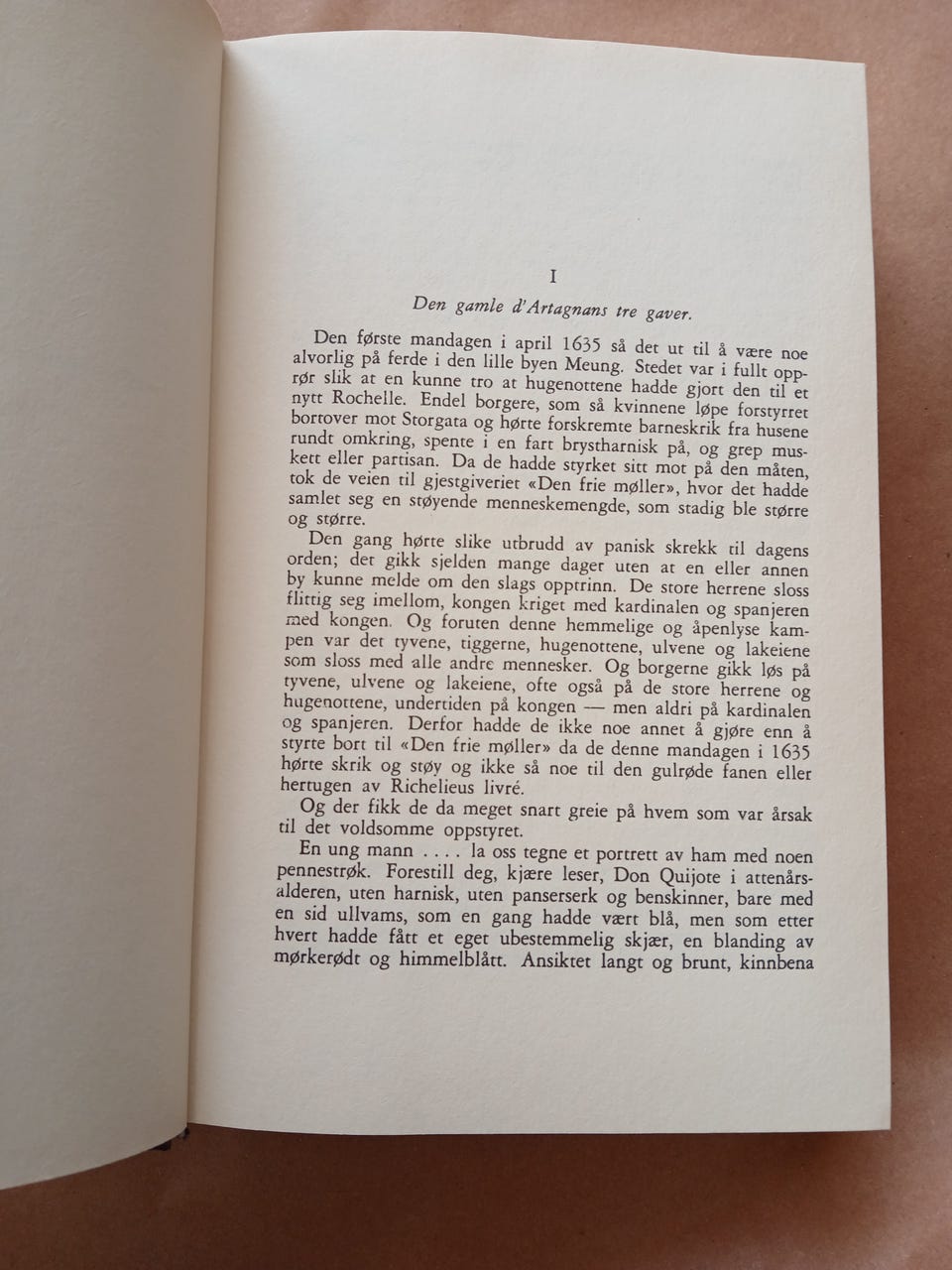 I

Den gamle d'Artagnans tre gaver.

Den første mandagen i april 1635 så det ut til å være noe alvorlig på ferde i den lille byen Meung. Stedet var i fullt opprør slik at en kunne tro at hugenottene hadde gjort den til et nytt Rochelle. Endel borgere, som så kvinnene løpe forstyrret bortover mot Storgata og hørte forskremte barneskrik fra husene rundt omkring, spente i en fart brystharnisk på, og grep muskett eller partisan. Da de hadde styrket sitt mot på den måten, tok de veien til gjestgiveriet «Den frie møller», hvor det hadde samlet seg en støyende menneskemengde, som stadig ble større og større.

Den gang hørte slike utbrudd av panisk skrekk til dagens orden; det gikk sjelden mange dager uten at en eller annen by kunne melde om den slags opptrinn. De store herrene sloss flittig seg imellom, kongen kriget med kardinalen og spanjeren med kongen. Og foruten denne hemmelige og åpenlyse kampen var det tyvene, tiggerne, hugenottene, ulvene og lakeiene som sloss med alle andre mennesker. Og borgerne gikk løs på tyvene, ulvene og lakeiene, ofte også på de store herrene og hugenottene, undertiden på kongen — men aldri på kardinalen og spanjeren. Derfor hadde de ikke noe annet å gjøre enn å styrte bort til «Den frie møller» da de denne mandagen i 1635 hørte skrik og støy og ikke så noe til den gulrøde fanen eller hertugen av Richelieus livré.

Og der fikk de da meget snart greie på hvem som var årsak til det voldsomme oppstyret.

En ung mann . . . . la oss tegne et portrett av ham med noen pennestrøk. Forestill deg, kjære leser, Don Quijote i attenårsalderen, uten harnisk, uten panserserk og benskinner, bare med en sid ullvams, som en gang hadde vært blå, men som etter hvert hadde fått et eget ubestemmelig skjær, en blanding av mørkerødt og himmelblått. Ansiktet langt og brunt, kinnbena